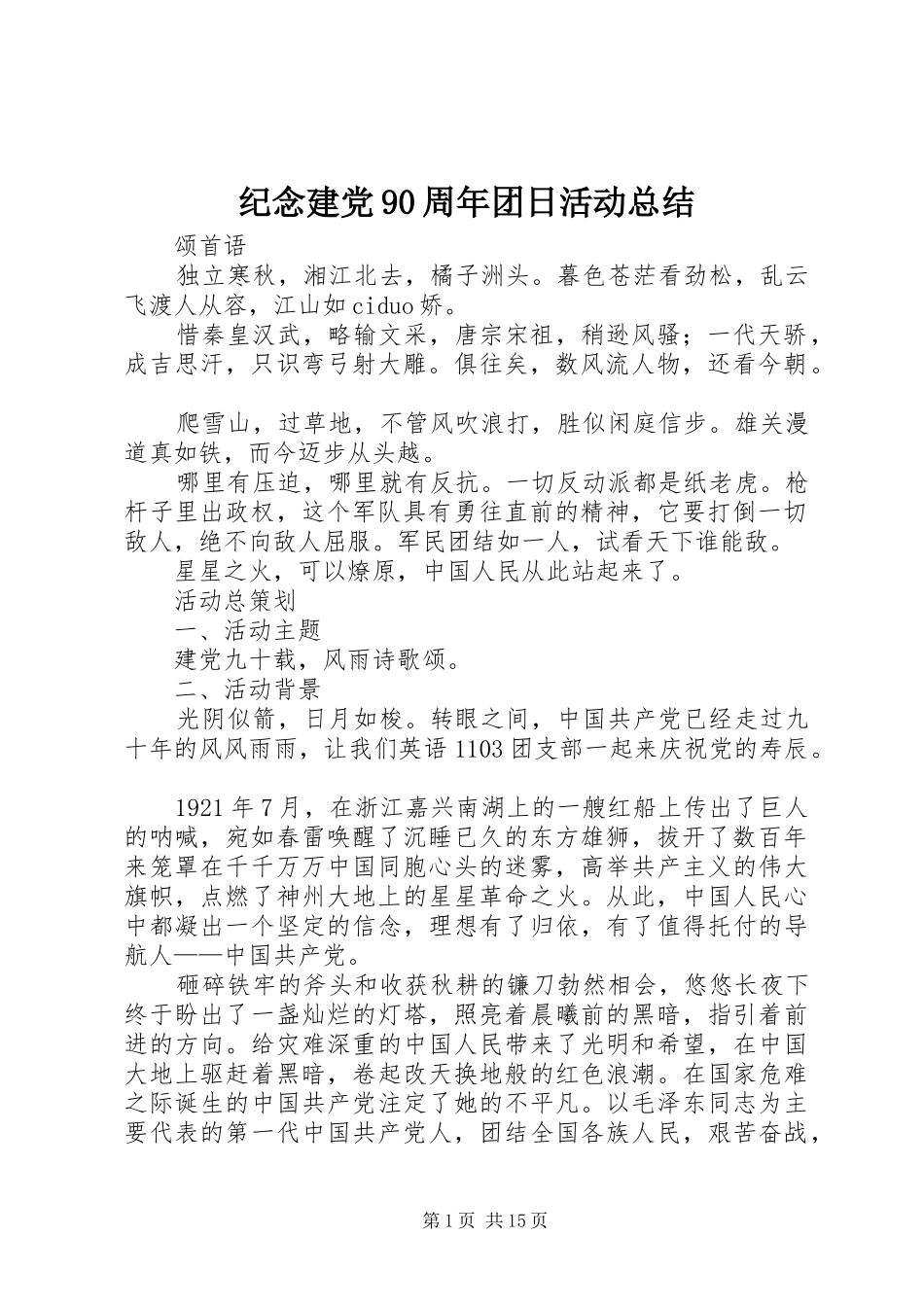 纪念建党90周年团日活动总结

颂首语

独立寒秋，湘江北去，橘子洲头。暮色苍茫看劲松，乱云飞渡人从容，江山如ciduo娇。

惜秦皇汉武，略输文采，唐宗宋祖，稍逊风骚；一代天骄，成吉思汗，只识弯弓射大雕。俱往矣，数风流人物，还看今朝。

爬雪山，过草地，不管风吹浪打，胜似闲庭信步。雄关漫道真如铁，而今迈步从头越。

哪里有压迫，哪里就有反抗。一切反动派都是纸老虎。枪杆子里出政权，这个军队具有勇往直前的精神，它要打倒一切敌人，绝不向敌人屈服。军民团结如一人，试看天下谁能敌。

星星之火，可以燎原，中国人民从此站起来了。

活动总策划

一、活动主题

建党九十载，风雨诗歌颂。

二、活动背景

光阴似箭，日月如梭。转眼之间，中国共产党已经走过九十年的风风雨雨，让我们英语1103团支部一起来庆祝党的寿辰。

1921年7月，在浙江嘉兴南湖上的一艘红船上传出了巨人的呐喊，宛如春雷唤醒了沉睡已久的东方雄狮，拔开了数百年来笼罩在千千万万中国同胞心头的迷雾，高举共产主义的伟大旗帜，点燃了神州大地上的星星革命之火。从此，中国人民心中都凝出一个坚定的信念，理想有了归依，有了值得托付的导航人——中国共产党。

砸碎铁牢的斧头和收获秋耕的镰刀勃然相会，悠悠长夜下终于盼出了一盏灿烂的灯塔，照亮着晨曦前的黑暗，指引着前进的方向。给灾难深重的中国人民带来了光明和希望，在中国大地上驱赶着黑暗，卷起改天换地般的红色浪潮。在国家危难之际诞生的中国共产党注定了她的不平凡。以毛泽东同志为主要代表的第一代中国共产党人，团结全国各族人民，艰苦奋战，

第1页 共15页